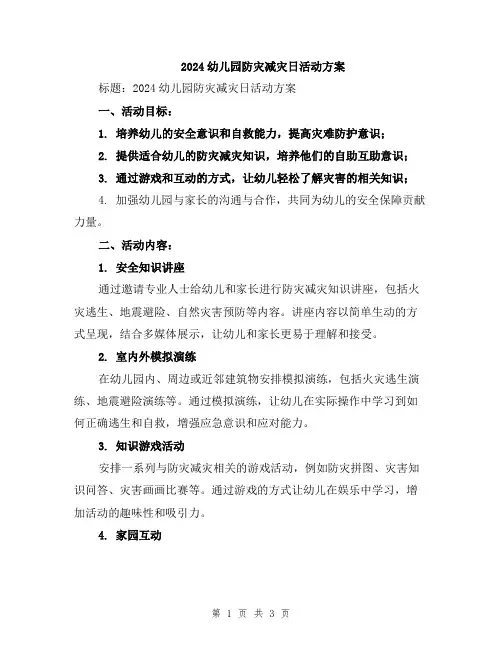 2024 幼儿园防灾减灾日活动方案

标题：2024 幼儿园防灾减灾日活动方案

一、活动目标：

1. 培养幼儿的安全意识和自救能力，提高灾难防护意识；

2. 提供适合幼儿的防灾减灾知识，培养他们的自助互助意识；

3. 通过游戏和互动的方式，让幼儿轻松了解灾害的相关知识；

4. 加强幼儿园与家长的沟通与合作，共同为幼儿的安全保障贡献力量。

二、活动内容：

1. 安全知识讲座

通过邀请专业人士给幼儿和家长进行防灾减灾知识讲座，包括火灾逃生、地震避险、自然灾害预防等内容。讲座内容以简单生动的方式呈现，结合多媒体展示，让幼儿和家长更易于理解和接受。

2. 室内外模拟演练

在幼儿园内、周边或近邻建筑物安排模拟演练，包括火灾逃生演练、地震避险演练等。通过模拟演练，让幼儿在实际操作中学习到如何正确逃生和自救，增强应急意识和应对能力。

3. 知识游戏活动

安排一系列与防灾减灾相关的游戏活动，例如防灾拼图、灾害知识问答、灾害画画比赛等。通过游戏的方式让幼儿在娱乐中学习，增加活动的趣味性和吸引力。

4. 家园互动

第 1 页 共 3 页